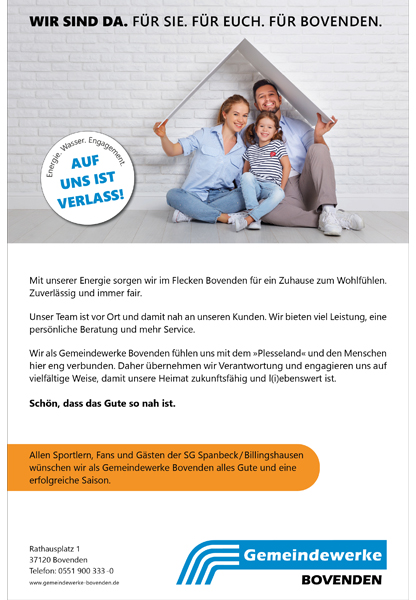 WIR SIND DA. FÜR SIE. FÜR EUCH. FÜR BOVENDEN.

Energie. Wasser. Engagement.
AUF UNS IST VERLASS!

Mit unserer Energie sorgen wir im Flecken Bovenden für ein Zuhause zum Wohlfühlen. Zuverlässig und immer fair.

Unser Team ist vor Ort und damit nah an unseren Kunden. Wir bieten viel Leistung, eine persönliche Beratung und mehr Service.

Wir als Gemeindewerke Bovenden fühlen uns mit dem »Plesseland« und den Menschen hier eng verbunden. Daher übernehmen wir Verantwortung und engagieren uns auf vielfältige Weise, damit unsere Heimat zukunftsfähig und l(i)ebenswert ist.

Schön, dass das Gute so nah ist.

Allen Sportlern, Fans und Gästen der SG Spanbeck/Billingshausen wünschen wir als Gemeindewerke Bovenden alles Gute und eine erfolgreiche Saison.

Rathausplatz 1
37120 Bovenden
Telefon: 0551 900 333 -0
www.gemeindewerke-bovenden.de

Gemeindewerke
BOVENDEN